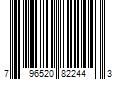 7 96520 82244 3